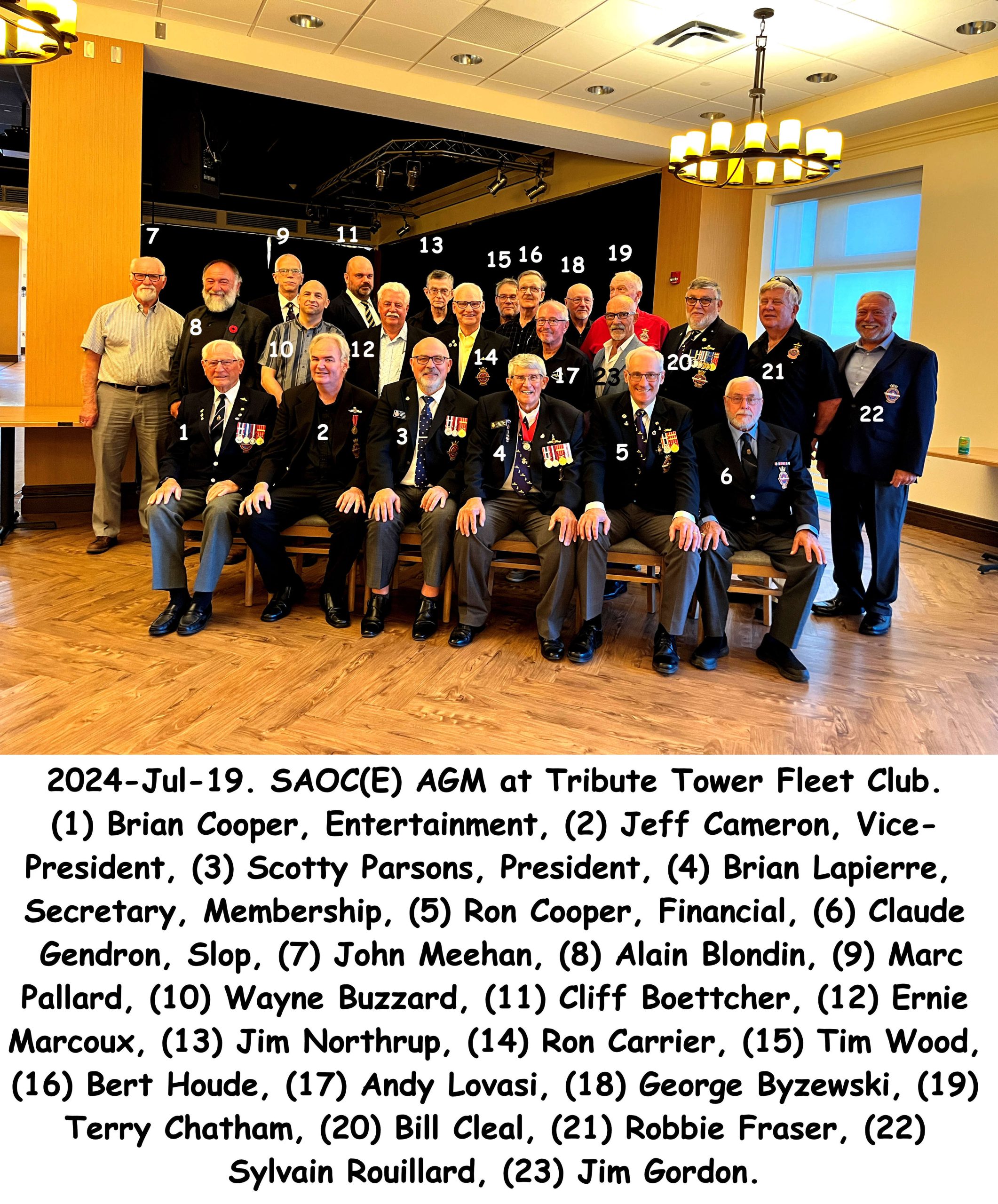 7
9
11
13
15
16
18
19
8
10
12
14
17
23
20
21
22
1
2
3
4
5
6

2024-Jul-19. SAOC(E) AGM at Tribute Tower Fleet Club. (1) Brian Cooper, Entertainment, (2) Jeff Cameron, Vice-President, (3) Scotty Parsons, President, (4) Brian Lapierre, Secretary, Membership, (5) Ron Cooper, Financial, (6) Claude Gendron, Slop, (7) John Meehan, (8) Alain Blondin, (9) Marc Pallard, (10) Wayne Buzzard, (11) Cliff Boettcher, (12) Ernie Marcoux, (13) Jim Northrup, (14) Ron Carrier, (15) Tim Wood, (16) Bert Houde, (17) Andy Lovasi, (18) George Byzewski, (19) Terry Chatham, (20) Bill Cleal, (21) Robbie Fraser, (22) Sylvain Rouillard, (23) Jim Gordon.